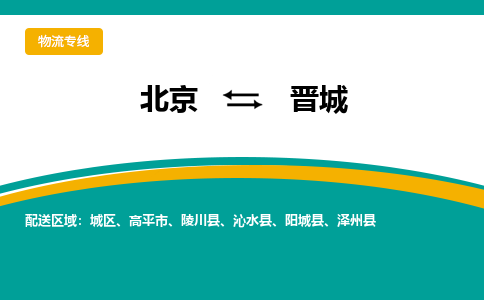 物流专线

北京 ⇆ 晋城

配送区域：城区、高平市、陵川县、沁水县、阳城县、泽州县